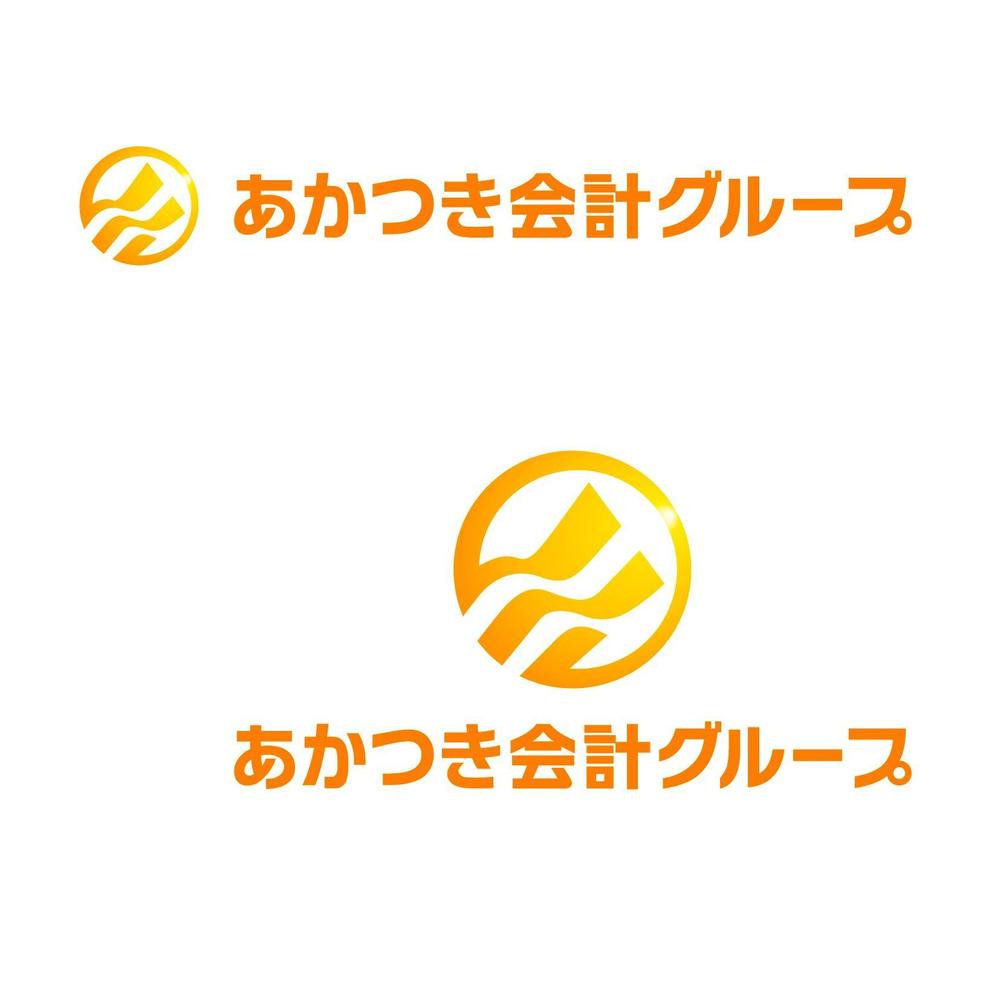 あかつき会計グループ

あかつき会計グループ